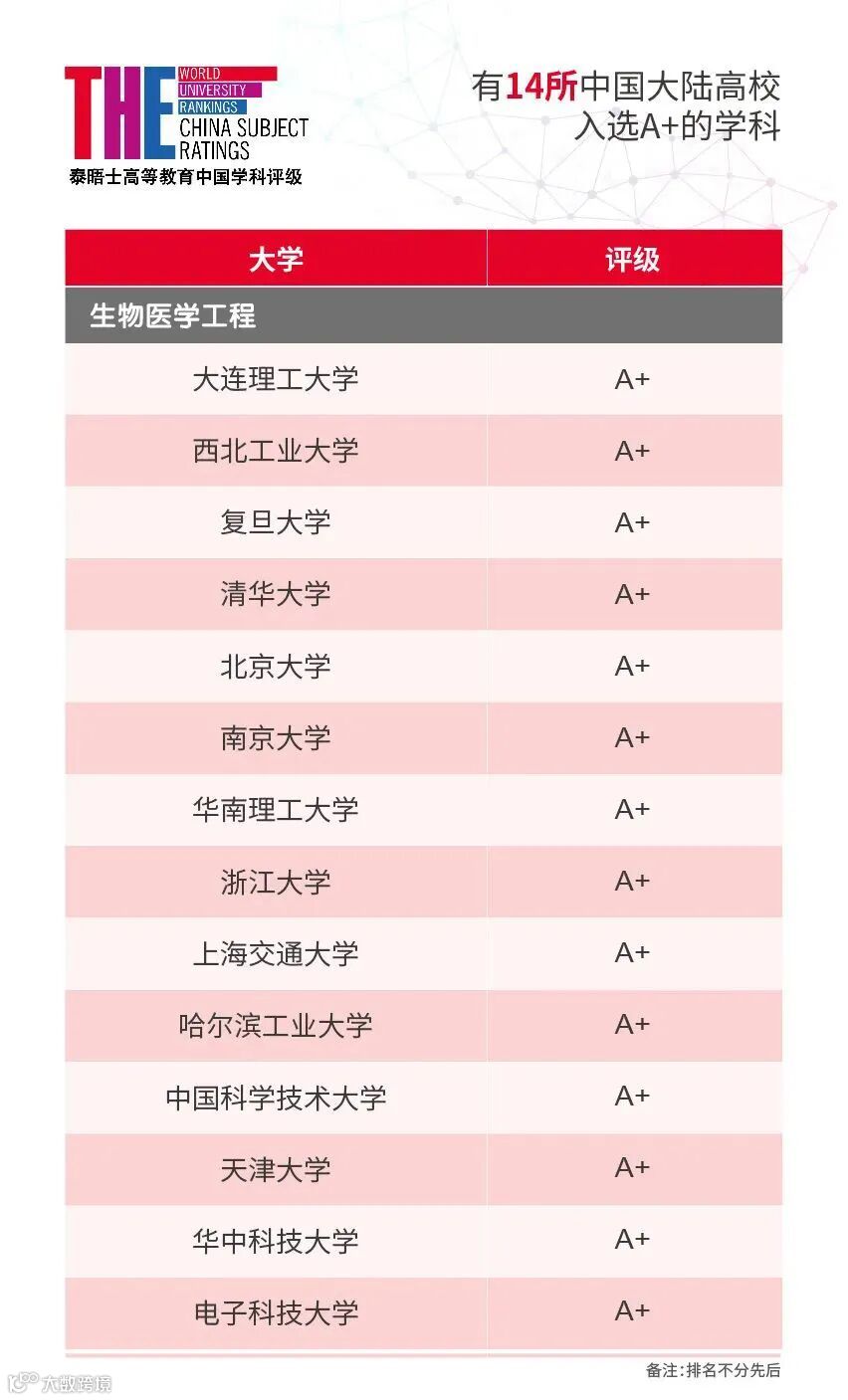 THE WORLD UNIVERSITY RANKINGS CHINA SUBJECT RATINGS
泰晤士高等教育中国学科评级

有14所中国大陆高校入选A+的学科

| 大学 | 评级 |
|---|---|
| 生物医学工程 | |
| 大连理工大学 | A+ |
| 西北工业大学 | A+ |
| 复旦大学 | A+ |
| 清华大学 | A+ |
| 北京大学 | A+ |
| 南京大学 | A+ |
| 华南理工大学 | A+ |
| 浙江大学 | A+ |
| 上海交通大学 | A+ |
| 哈尔滨工业大学 | A+ |
| 中国科学技术大学 | A+ |
| 天津大学 | A+ |
| 华中科技大学 | A+ |
| 电子科技大学 | A+ |

备注：排名不分先后

大数跨境